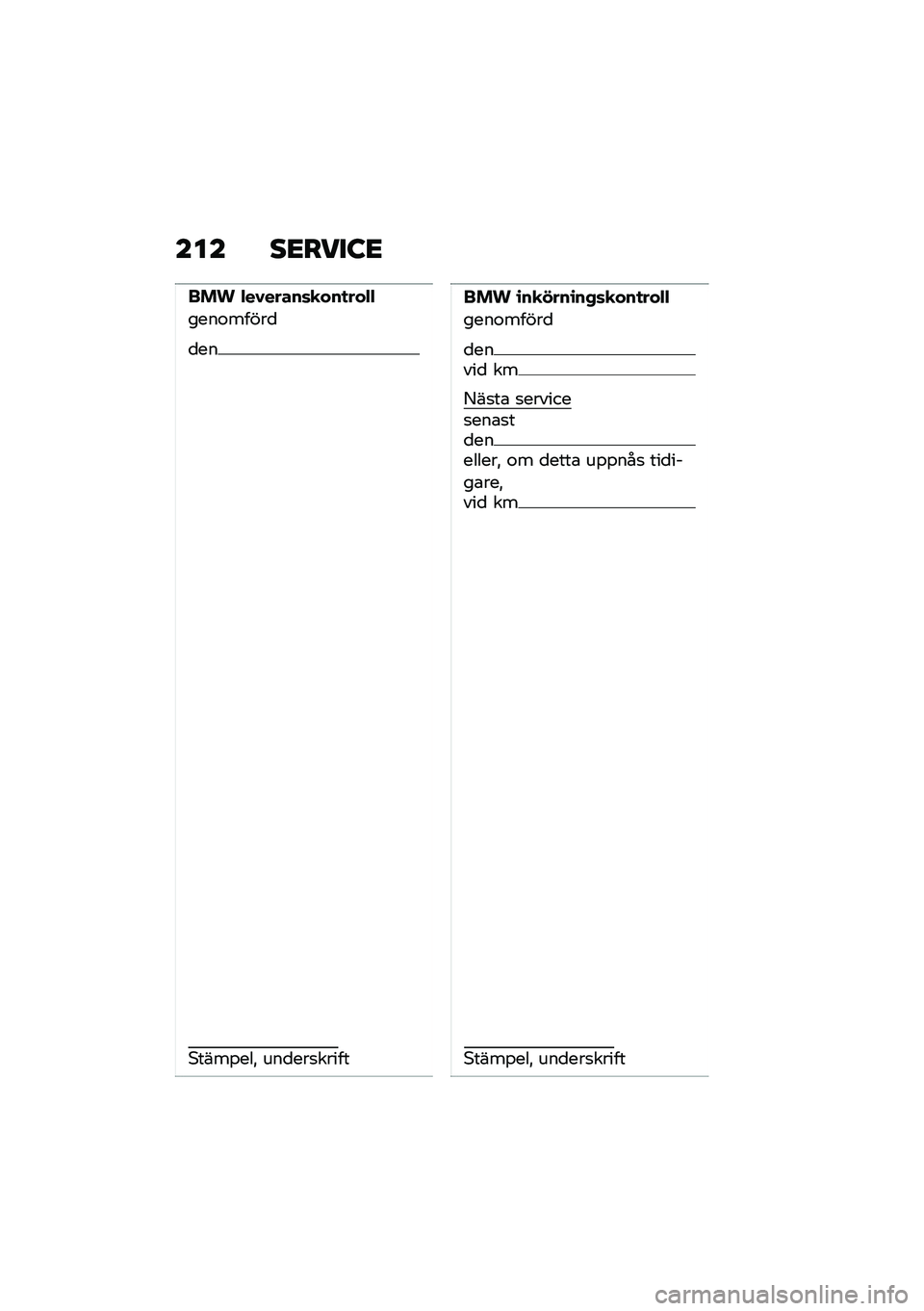 212 SERVICE

BMW leveranskontroll
genomförd
den

Stämpel, underskrift

BMW inkörningskontroll
genomförd
den
vid km

Nästa service
senast
den
eller, om detta uppnås tidigare,
vid km

Stämpel, underskrift

carmanualsonline.info